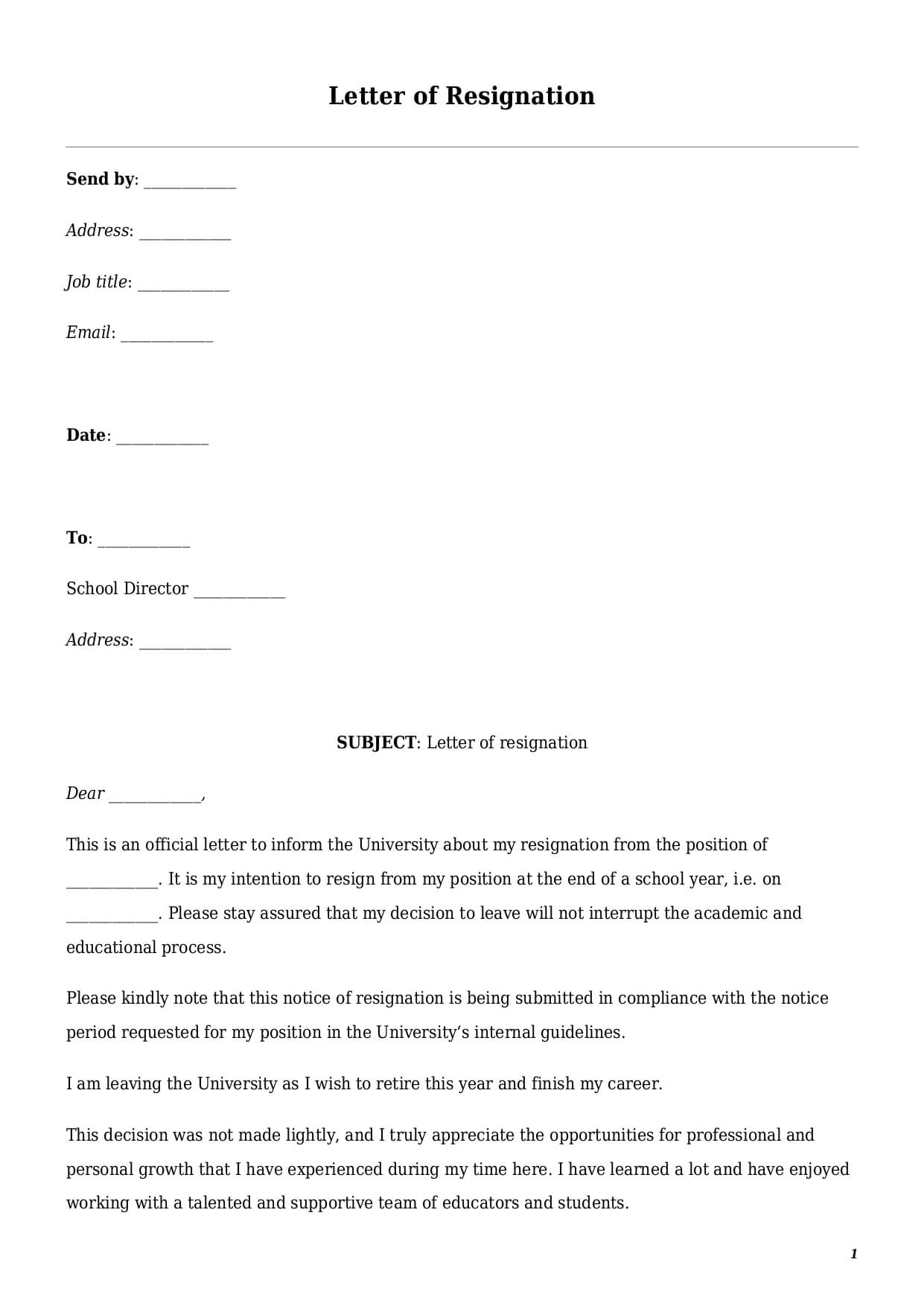 Letter of Resignation

Send by: ___________

Address: ___________

Job title: ___________

Email: ___________

Date: ___________

To: ___________

School Director ___________

Address: ___________

SUBJECT: Letter of resignation

Dear ___________,

This is an official letter to inform the University about my resignation from the position of ___________. It is my intention to resign from my position at the end of a school year, i.e. on ___________. Please stay assured that my decision to leave will not interrupt the academic and educational process.

Please kindly note that this notice of resignation is being submitted in compliance with the notice period requested for my position in the University's internal guidelines.

I am leaving the University as I wish to retire this year and finish my career.

This decision was not made lightly, and I truly appreciate the opportunities for professional and personal growth that I have experienced during my time here. I have learned a lot and have enjoyed working with a talented and supportive team of educators and students.

1